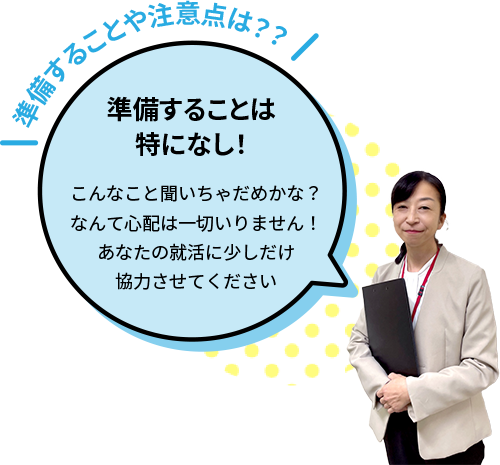 準備することや注意点は？？

準備することは
特になし！

こんなこと聞いちゃだめかな？
なんて心配は一切いりません！
あなたの就活に少しだけ
協力させてください